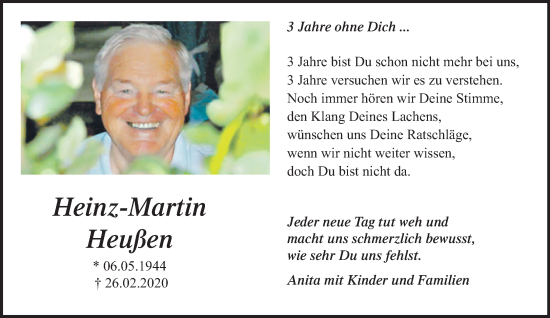 Heinz-Martin
Heußen

* 06.05.1944
† 26.02.2020

3 Jahre ohne Dich ...

3 Jahre bist Du schon nicht mehr bei uns,
3 Jahre versuchen wir es zu verstehen.
Noch immer hören wir Deine Stimme,
den Klang Deines Lachens,
wünschen uns Deine Ratschläge,
wenn wir nicht weiter wissen,
doch Du bist nicht da.

Jeder neue Tag tut weh und
macht uns schmerzlich bewusst,
wie sehr Du uns fehlst.

Anita mit Kinder und Familien